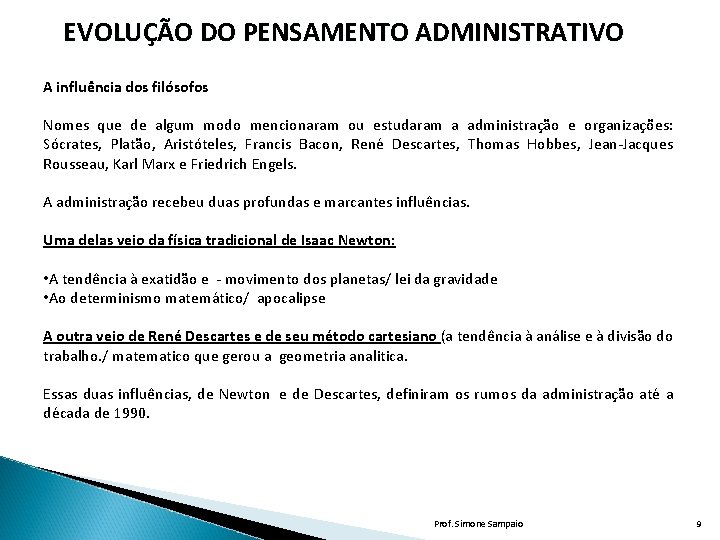 EVOLUÇÃO DO PENSAMENTO ADMINISTRATIVO

A influência dos filósofos

Nomes que de algum modo mencionaram ou estudaram a administração e organizações: Sócrates, Platão, Aristóteles, Francis Bacon, René Descartes, Thomas Hobbes, Jean-Jacques Rousseau, Karl Marx e Friedrich Engels.

A administração recebeu duas profundas e marcantes influências.

Uma delas veio da física tradicional de Isaac Newton:

•A tendência à exatidão e - movimento dos planetas/ lei da gravidade
•Ao determinismo matemático/ apocalipse

A outra veio de René Descartes e de seu método cartesiano (a tendência à análise e à divisão do trabalho./ matematico que gerou a geometria analitica.

Essas duas influências, de Newton e de Descartes, definiram os rumos da administração até a década de 1990.

Prof. Simone Sampaio

9